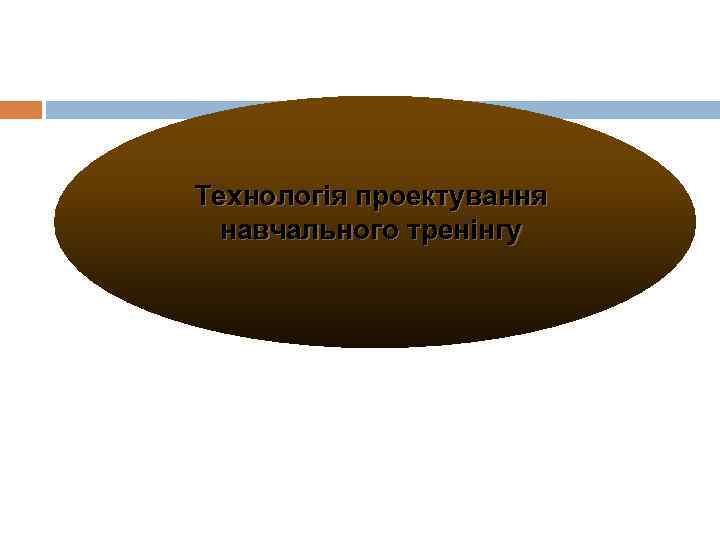 Технологія проектування навчального тренінгу